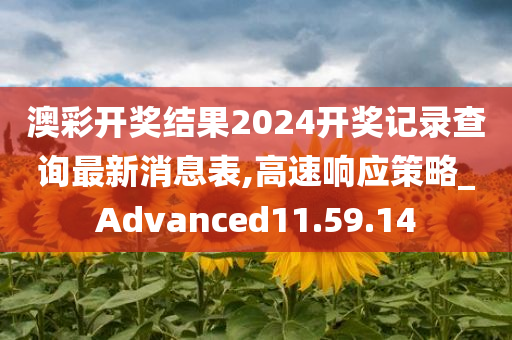 澳彩开奖结果2024开奖记录查询最新消息表,高速响应策略_Advanced11.59.14